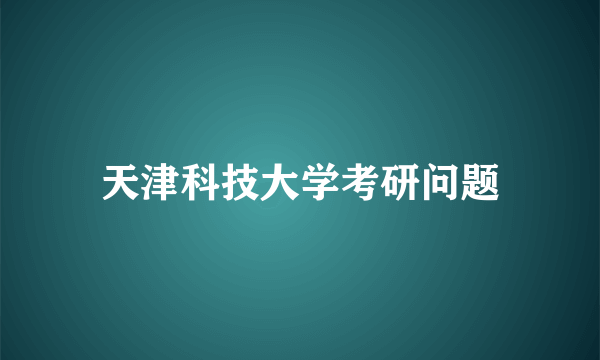 天津科技大学考研问题